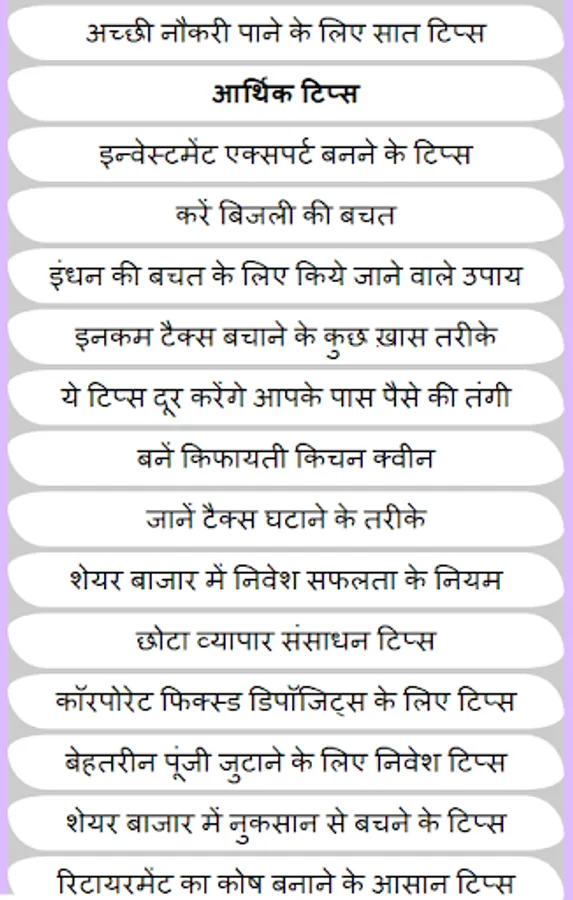 अच्छी नौकरी पाने के लिए सात टिप्स

आर्थिक टिप्स

इन्वेस्टमेंट एक्सपर्ट बनने के टिप्स

करें बिजली की बचत

इंधन की बचत के लिए किये जाने वाले उपाय

इनकम टैक्स बचाने के कुछ ख़ास तरीके

ये टिप्स दूर करेंगे आपके पास पैसे की तंगी

बनें किफायती किचन क्वीन

जानें टैक्स घटाने के तरीके

शेयर बाजार में निवेश सफलता के नियम

छोटा व्यापार संसाधन टिप्स

कॉरपोरेट फिक्स्ड डिपॉजिट्स के लिए टिप्स

बेहतरीन पूंजी जुटाने के लिए निवेश टिप्स

शेयर बाजार में नुकसान से बचने के टिप्स

रिटायरमेंट का कोष बनाने के आसान टिप्स